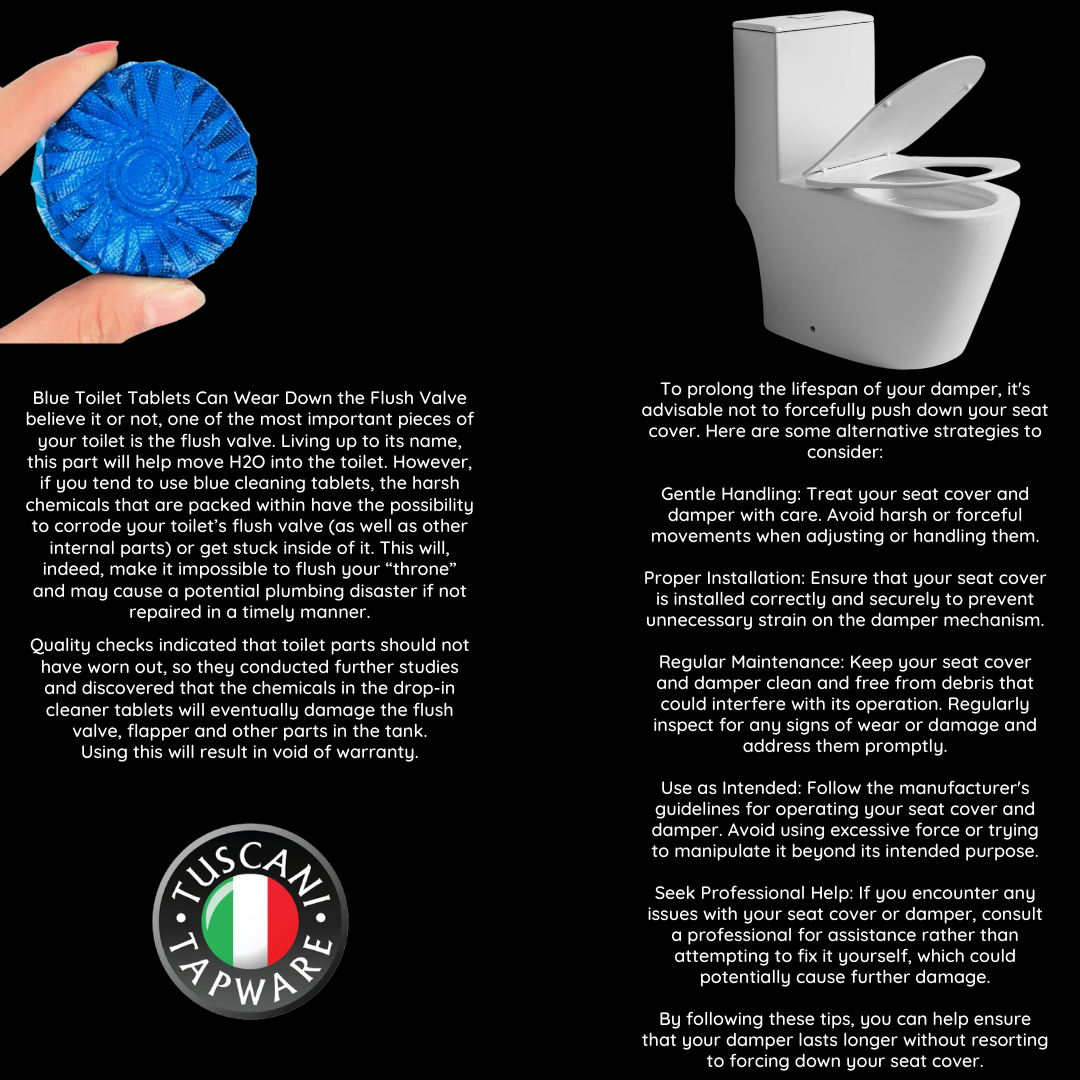 Blue Toilet Tablets Can Wear Down the Flush Valve believe it or not, one of the most important pieces of your toilet is the flush valve. Living up to its name, this part will help move H2O into the toilet. However, if you tend to use blue cleaning tablets, the harsh chemicals that are packed within have the possibility to corrode your toilet's flush valve (as well as other internal parts) or get stuck inside of it. This will, indeed, make it impossible to flush your "throne" and may cause a potential plumbing disaster if not repaired in a timely manner.

Quality checks indicated that toilet parts should not have worn out, so they conducted further studies and discovered that the chemicals in the drop-in cleaner tablets will eventually damage the flush valve, flapper and other parts in the tank. Using this will result in void of warranty.

TUSCANI TAPWARE

To prolong the lifespan of your damper, it's advisable not to forcefully push down your seat cover. Here are some alternative strategies to consider:

Gentle Handling: Treat your seat cover and damper with care. Avoid harsh or forceful movements when adjusting or handling them.

Proper Installation: Ensure that your seat cover is installed correctly and securely to prevent unnecessary strain on the damper mechanism.

Regular Maintenance: Keep your seat cover and damper clean and free from debris that could interfere with its operation. Regularly inspect for any signs of wear or damage and address them promptly.

Use as Intended: Follow the manufacturer's guidelines for operating your seat cover and damper. Avoid using excessive force or trying to manipulate it beyond its intended purpose.

Seek Professional Help: If you encounter any issues with your seat cover or damper, consult a professional for assistance rather than attempting to fix it yourself, which could potentially cause further damage.

By following these tips, you can help ensure that your damper lasts longer without resorting to forcing down your seat cover.